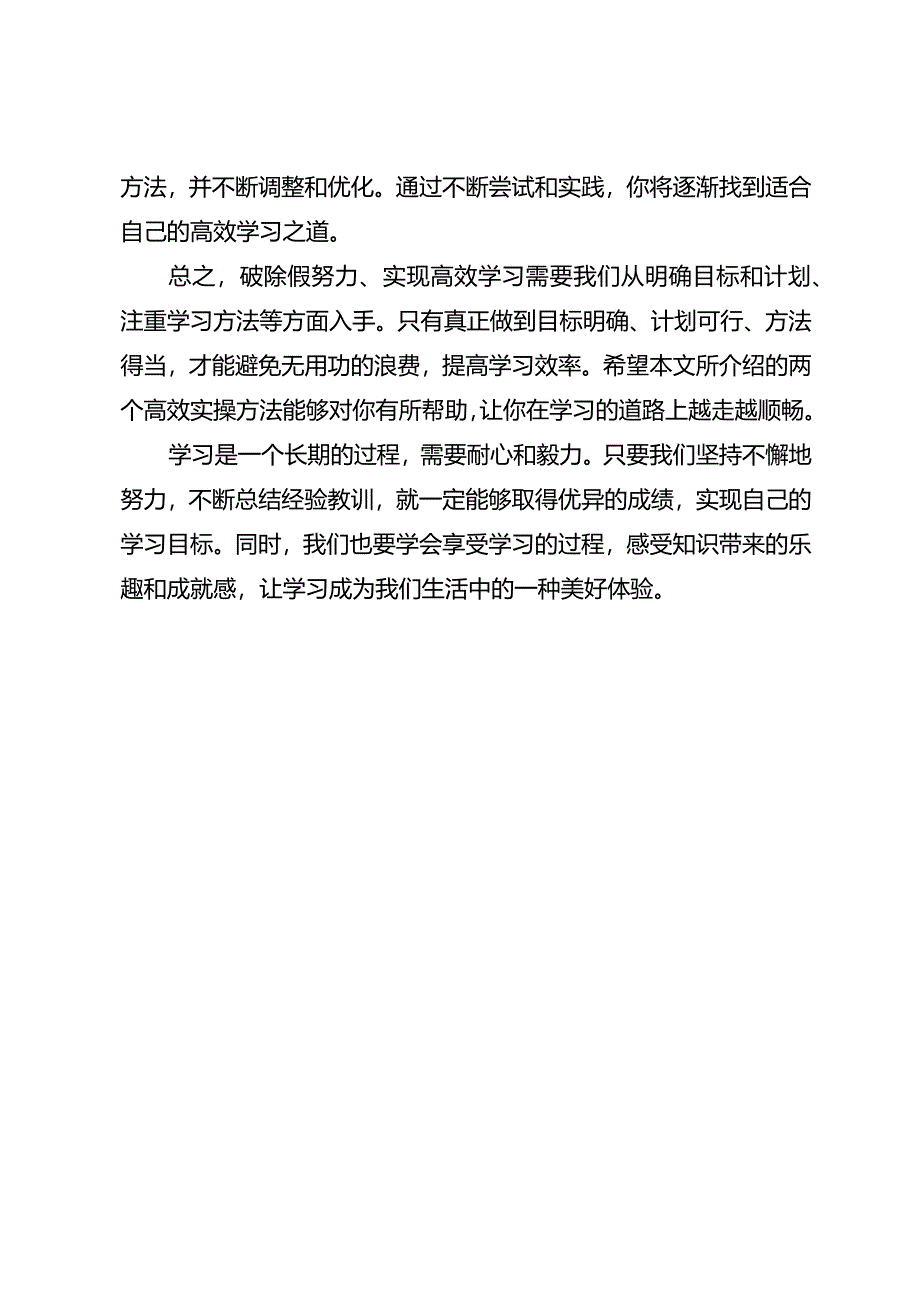 方法，并不断调整和优化。通过不断尝试和实践，你将逐渐找到适合自己的高效学习之道。

总之，破除假努力、实现高效学习需要我们从明确目标和计划、注重学习方法等方面入手。只有真正做到目标明确、计划可行、方法得当，才能避免无用功的浪费，提高学习效率。希望本文所介绍的两个高效实操方法能够对你有所帮助，让你在学习的道路上越走越顺畅。

学习是一个长期的过程，需要耐心和毅力。只要我们坚持不懈地努力，不断总结经验教训，就一定能够取得优异的成绩，实现自己的学习目标。同时，我们也要学会享受学习的过程，感受知识带来的乐趣和成就感，让学习成为我们生活中的一种美好体验。